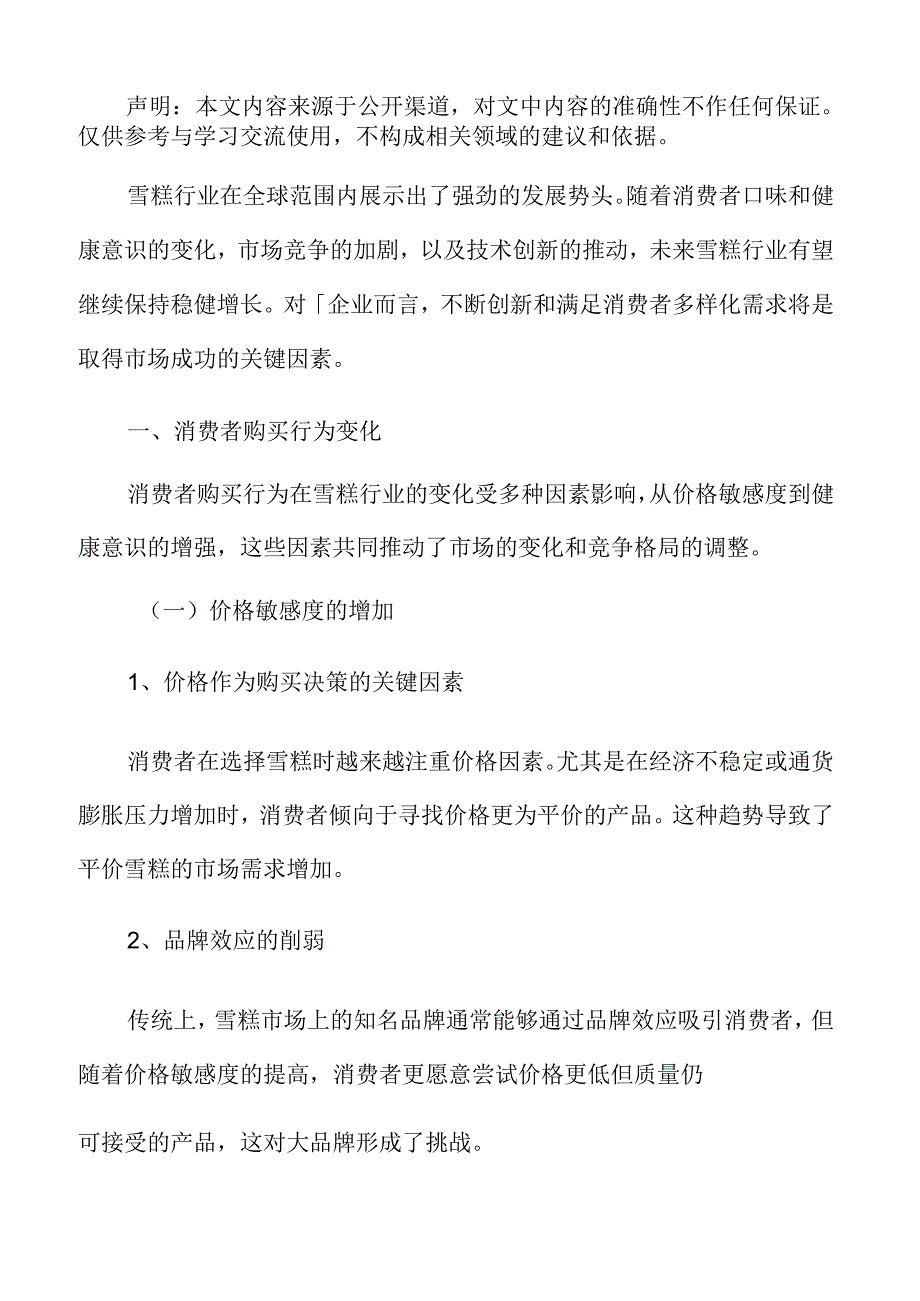 声明：本文内容来源于公开渠道，对文中内容的准确性不作任何保证。仅供参考与学习交流使用，不构成相关领域的建议和依据。

雪糕行业在全球范围内展示出了强劲的发展势头。随着消费者口味和健康意识的变化，市场竞争的加剧，以及技术创新的推动，未来雪糕行业有望继续保持稳健增长。对「企业而言，不断创新和满足消费者多样化需求将是取得市场成功的关键因素。

一、消费者购买行为变化

消费者购买行为在雪糕行业的变化受多种因素影响，从价格敏感度到健康意识的增强，这些因素共同推动了市场的变化和竞争格局的调整。

（一）价格敏感度的增加

1、价格作为购买决策的关键因素

消费者在选择雪糕时越来越注重价格因素。尤其是在经济不稳定或通货膨胀压力增加时，消费者倾向于寻找价格更为平价的产品。这种趋势导致了平价雪糕的市场需求增加。

2、品牌效应的削弱

传统上，雪糕市场上的知名品牌通常能够通过品牌效应吸引消费者，但随着价格敏感度的提高，消费者更愿意尝试价格更低但质量仍

可接受的产品，这对大品牌形成了挑战。